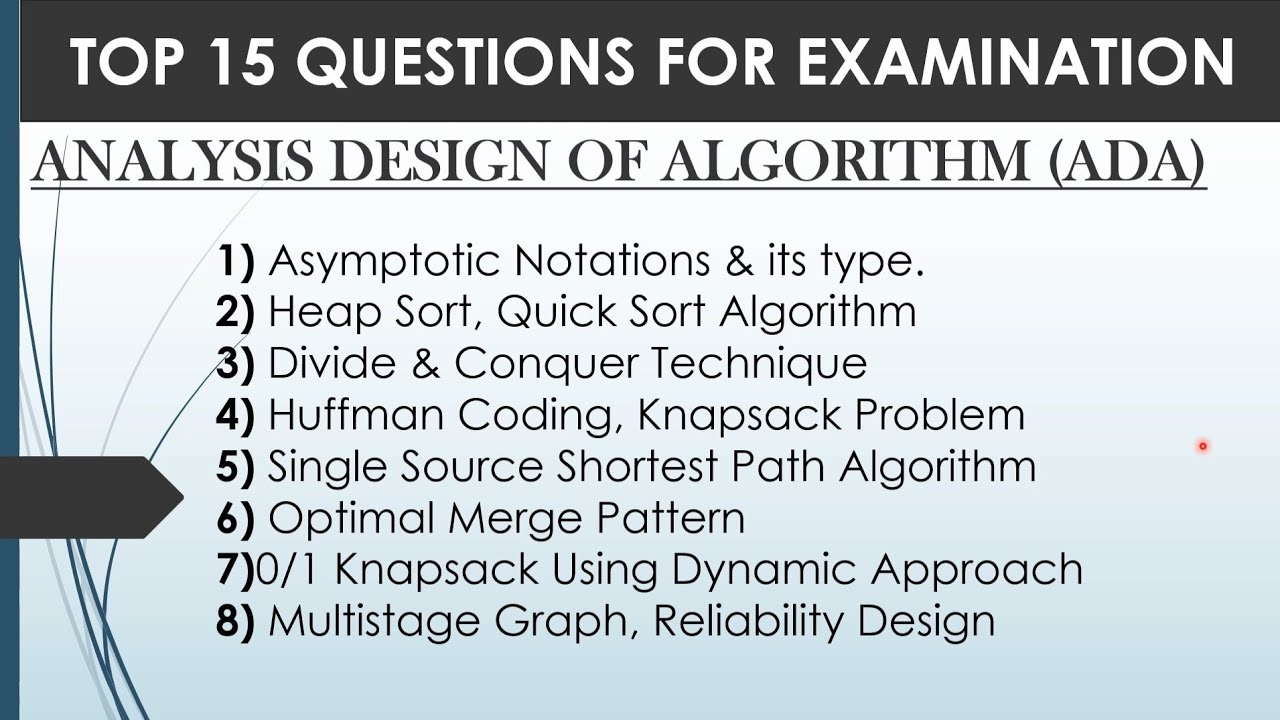 TOP 15 QUESTIONS FOR EXAMINATION

ANALYSIS DESIGN OF ALGORITHM (ADA)

1) Asymptotic Notations & its type.
2) Heap Sort, Quick Sort Algorithm
3) Divide & Conquer Technique
4) Huffman Coding, Knapsack Problem
5) Single Source Shortest Path Algorithm
6) Optimal Merge Pattern
7)0/1 Knapsack Using Dynamic Approach
8) Multistage Graph, Reliability Design